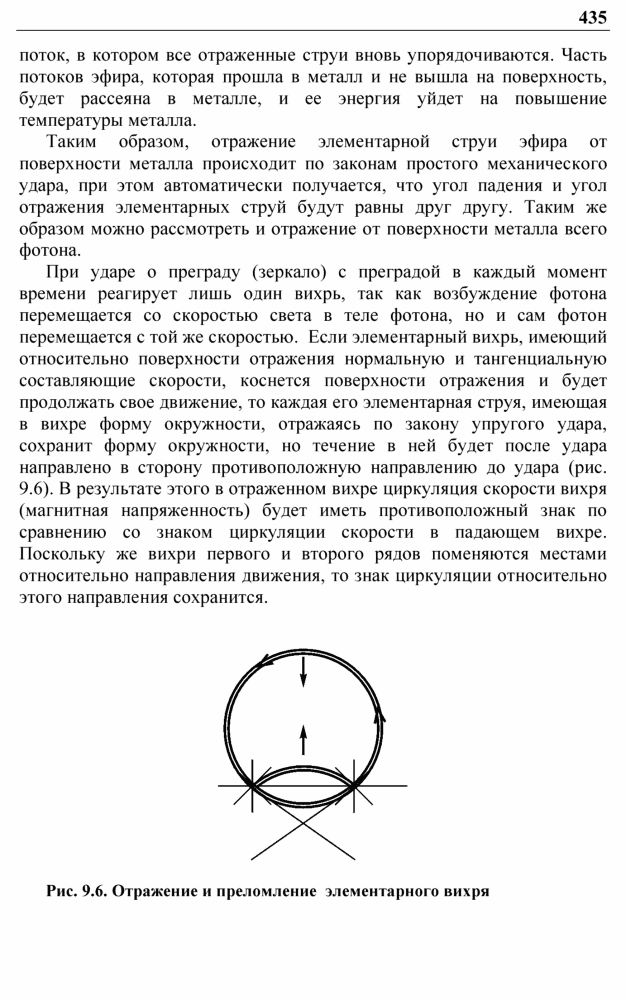 435

поток, в котором все отраженные струи вновь упорядочиваются. Часть потоков эфира, которая прошла в металл и не вышла на поверхность, будет рассеяна в металле, и ее энергия уйдет на повышение температуры металла.

Таким образом, отражение элементарной струи эфира от поверхности металла происходит по законам простого механического удара, при этом автоматически получается, что угол падения и угол отражения элементарных струй будут равны друг другу. Таким же образом можно рассмотреть и отражение от поверхности металла всего фотона.

При ударе о преграду (зеркало) с преградой в каждый момент времени реагирует лишь один вихрь, так как возбуждение фотона перемещается со скоростью света в теле фотона, но и сам фотон перемещается с той же скоростью. Если элементарный вихрь, имеющий относительно поверхности отражения нормальную и тангенциальную составляющие скорости, коснется поверхности отражения и будет продолжать свое движение, то каждая его элементарная струя, имеющая в вихре форму окружности, отражаясь по закону упругого удара, сохранит форму окружности, но течение в ней будет после удара направлено в сторону противоположную направлению до удара (рис. 9.6). В результате этого в отраженном вихре циркуляция скорости вихря (магнитная напряженность) будет иметь противоположный знак по сравнению со знаком циркуляции скорости в падающем вихре. Поскольку же вихри первого и второго рядов поменяются местами относительно направления движения, то знак циркуляции относительно этого направления сохранится.

Рис. 9.6. Отражение и преломление элементарного вихря